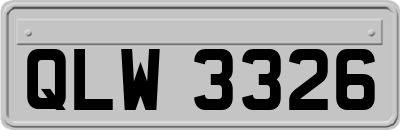 QLW 3326